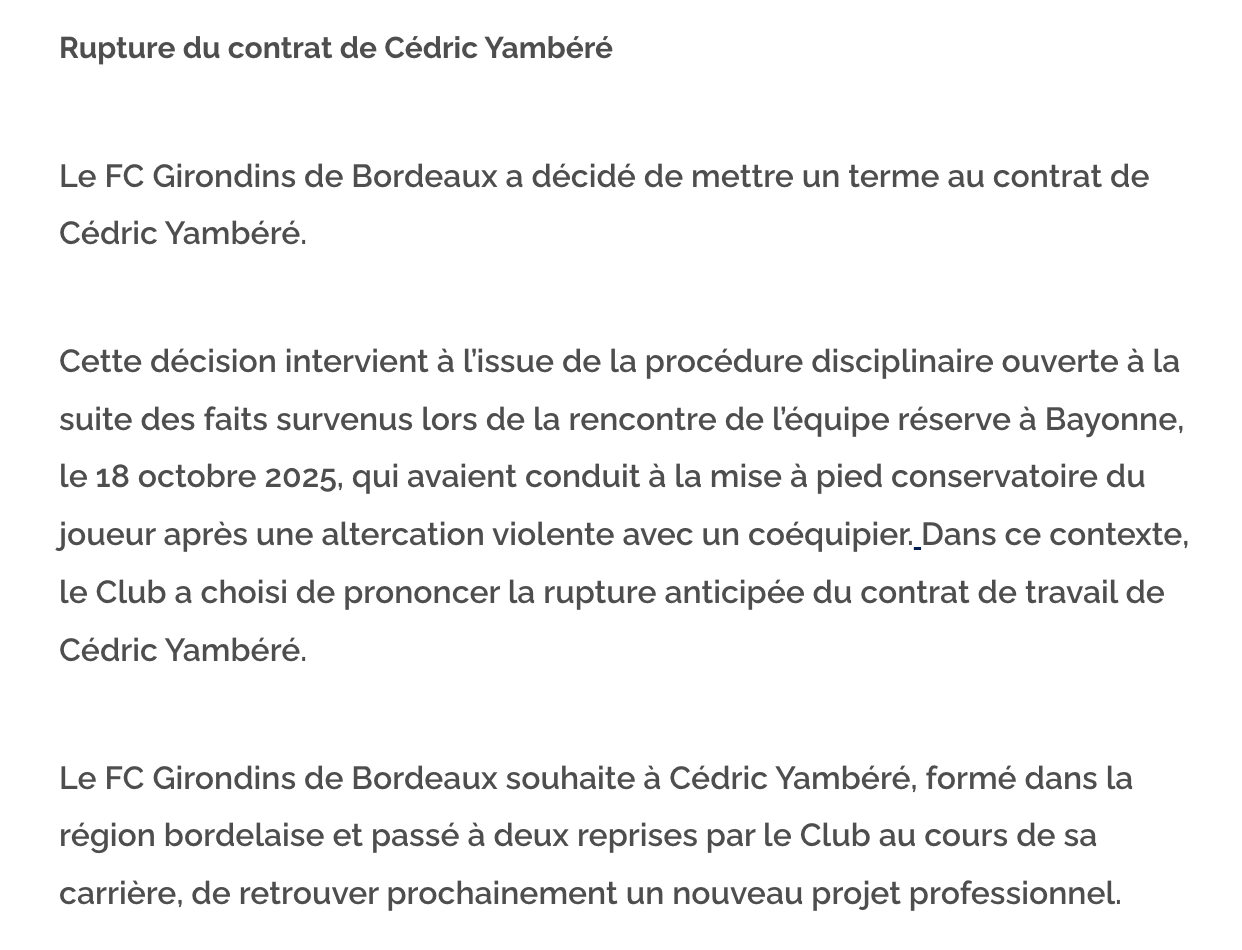 Rupture du contrat de Cédric Yambéré

Le FC Girondins de Bordeaux a décidé de mettre un terme au contrat de Cédric Yambéré.

Cette décision intervient à l'issue de la procédure disciplinaire ouverte à la suite des faits survenus lors de la rencontre de l'équipe réserve à Bayonne, le 18 octobre 2025, qui avaient conduit à la mise à pied conservatoire du joueur après une altercation violente avec un coéquipier. Dans ce contexte, le Club a choisi de prononcer la rupture anticipée du contrat de travail de Cédric Yambéré.

Le FC Girondins de Bordeaux souhaite à Cédric Yambéré, formé dans la région bordelaise et passé à deux reprises par le Club au cours de sa carrière, de retrouver prochainement un nouveau projet professionnel.